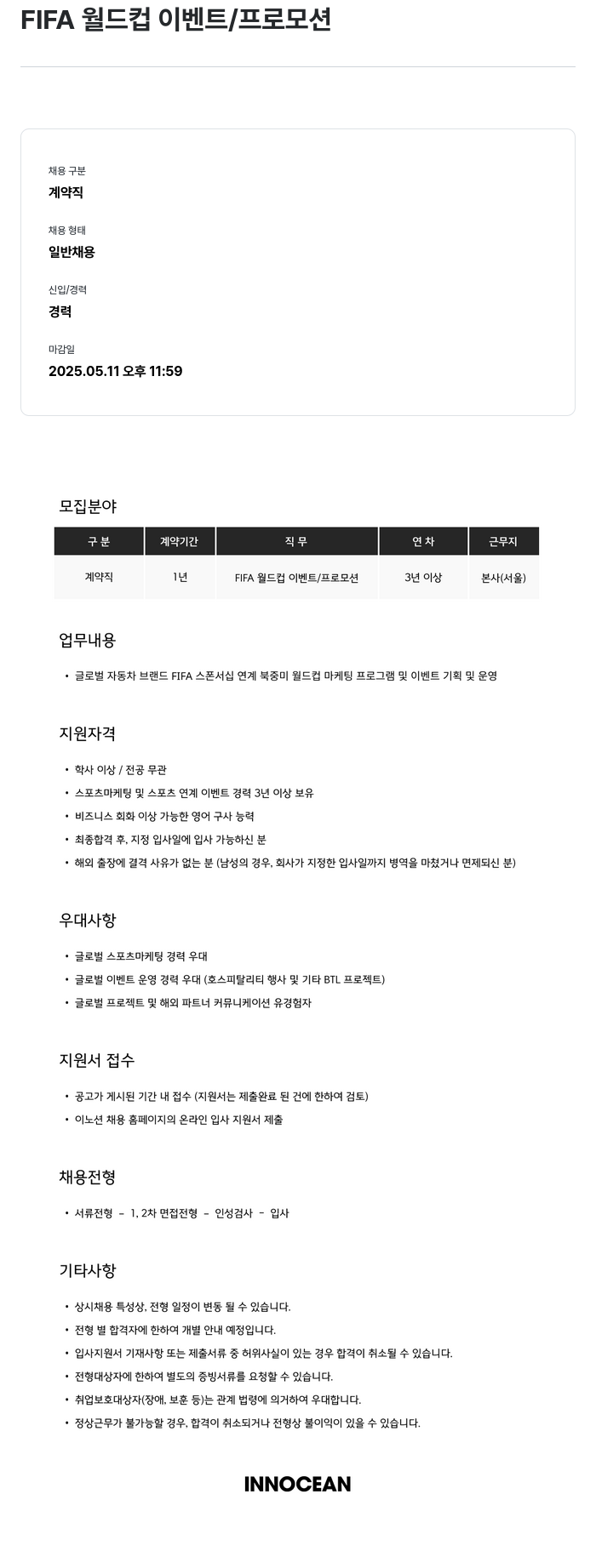 FIFA 월드컵 이벤트/프로모션

채용 구분
계약직

채용 형태
일반채용

신입/경력
경력

마감일
2025.05.11 오후 11:59

모집분야

| 구 분 | 계약기간 | 직 무 | 연 차 | 근무지 |
|---|---|---|---|---|
| 계약직 | 1년 | FIFA 월드컵 이벤트/프로모션 | 3년 이상 | 본사(서울) |

업무내용

• 글로벌 자동차 브랜드 FIFA 스폰서십 연계 북중미 월드컵 마케팅 프로그램 및 이벤트 기획 및 운영

지원자격

• 학사 이상 / 전공 무관
• 스포츠마케팅 및 스포츠 연계 이벤트 경력 3년 이상 보유
• 비즈니스 회화 이상 가능한 영어 구사 능력
• 최종합격 후, 지정 입사일에 입사 가능하신 분
• 해외 출장에 결격 사유가 없는 분 (남성의 경우, 회사가 지정한 입사일까지 병역을 마쳤거나 면제되신 분)

우대사항

• 글로벌 스포츠마케팅 경력 우대
• 글로벌 이벤트 운영 경력 우대 (호스피탈리티 행사 및 기타 BTL 프로젝트)
• 글로벌 프로젝트 및 해외 파트너 커뮤니케이션 유경험자

지원서 접수

• 공고가 게시된 기간 내 접수 (지원서는 제출완료 된 건에 한하여 검토)
• 이노션 채용 홈페이지의 온라인 입사 지원서 제출

채용전형

• 서류전형 - 1, 2차 면접전형 - 인성검사 - 입사

기타사항

• 상시채용 특성상, 전형 일정이 변동 될 수 있습니다.
• 전형 별 합격자에 한하여 개별 안내 예정입니다.
• 입사지원서 기재사항 또는 제출서류 중 허위사실이 있는 경우 합격이 취소될 수 있습니다.
• 전형대상자에 한하여 별도의 증빙서류를 요청할 수 있습니다.
• 취업보호대상자(장애, 보훈 등)는 관계 법령에 의거하여 우대합니다.
• 정상근무가 불가능할 경우, 합격이 취소되거나 전형상 불이익이 있을 수 있습니다.

INNOCEAN